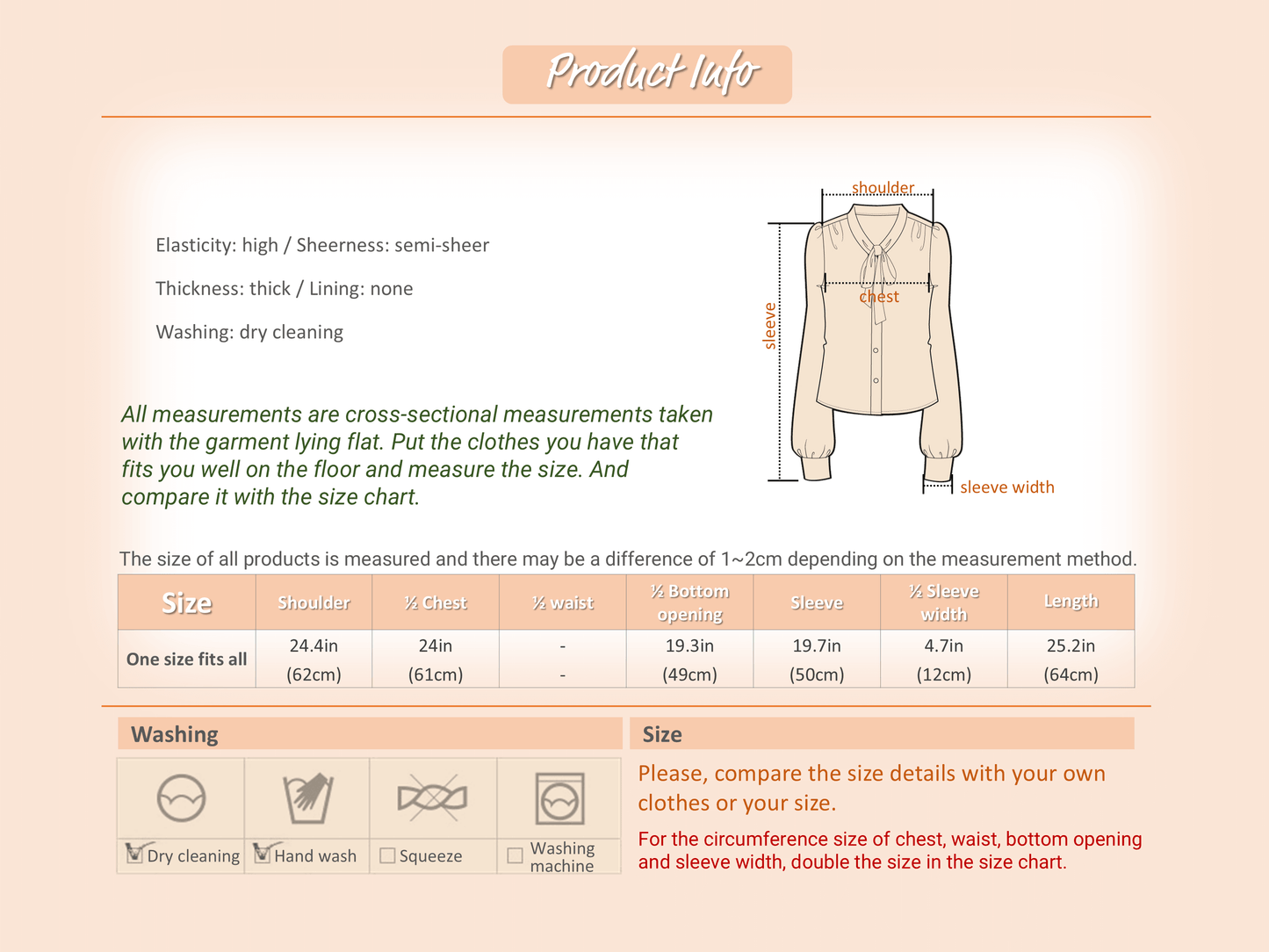 Product Info

Elasticity: high / Sheerness: semi-sheer

Thickness: thick / Lining: none

Washing: dry cleaning

All measurements are cross-sectional measurements taken with the garment lying flat. Put the clothes you have that fits you well on the floor and measure the size. And compare it with the size chart.

shoulder

chest

sleeve

sleeve width

The size of all products is measured and there may be a difference of 1~2cm depending on the measurement method.

| Size | Shoulder | ½ Chest | ½ waist | ½ Bottom opening | Sleeve | ½ Sleeve width | Length |
|---|---|---|---|---|---|---|---|
| One size fits all | 24.4in (62cm) | 24in (61cm) | - - | 19.3in (49cm) | 19.7in (50cm) | 4.7in (12cm) | 25.2in (64cm) |

Washing

Dry cleaning

Hand wash

Squeeze

Washing machine

Size

Please, compare the size details with your own clothes or your size.

For the circumference size of chest, waist, bottom opening and sleeve width, double the size in the size chart.